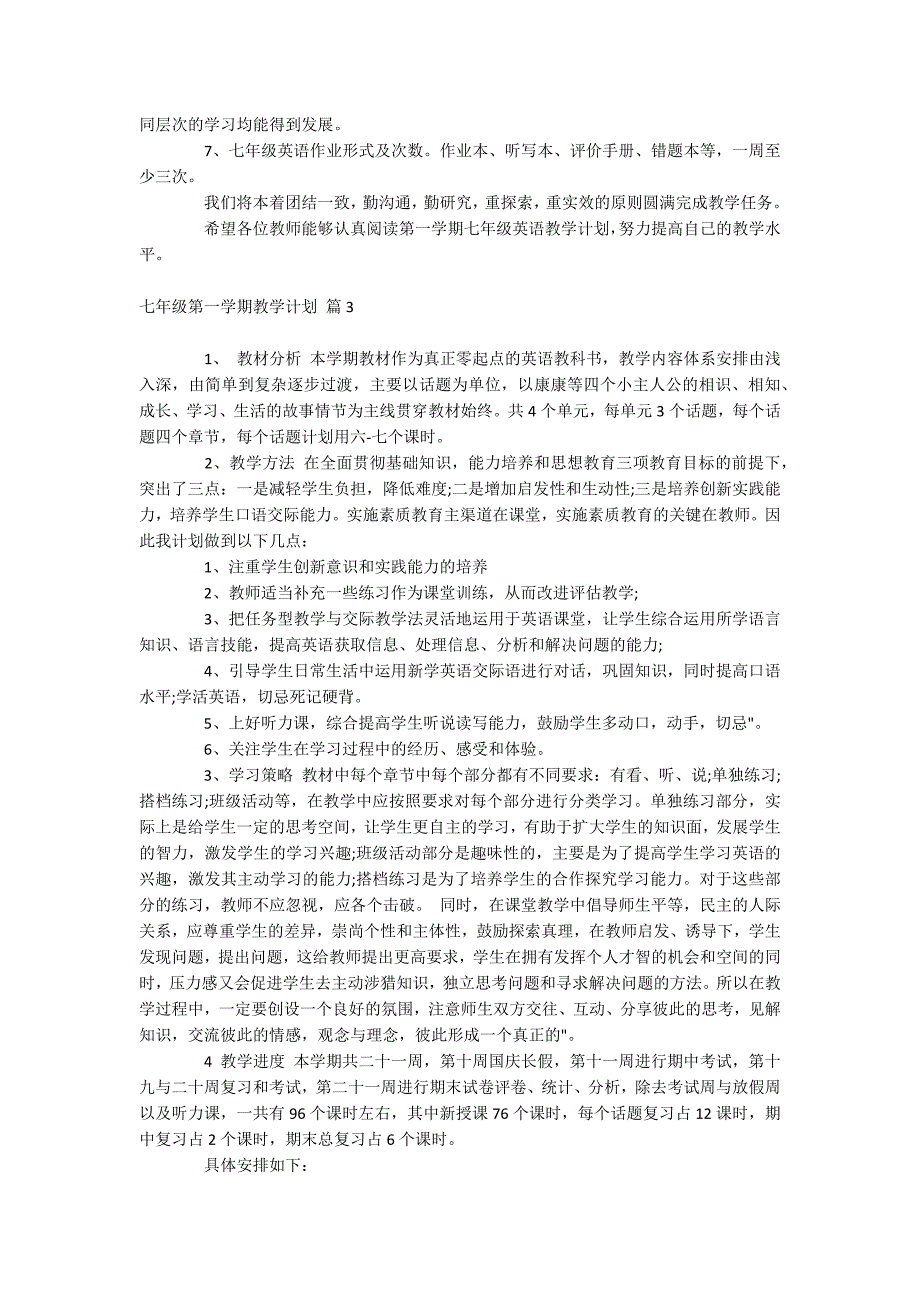 同层次的学习均能得到发展。

7、七年级英语作业形式及次数。作业本、听写本、评价手册、错题本等，一周至少三次。

我们将本着团结一致，勤沟通，勤研究，重探索，重实效的原则圆满完成教学任务。

希望各位教师能够认真阅读第一学期七年级英语教学计划，努力提高自己的教学水平。

七年级第一学期教学计划 篇 3

1、 教材分析 本学期教材作为真正零起点的英语教科书，教学内容体系安排由浅入深，由简单到复杂逐步过渡，主要以话题为单位，以康康等四个小主人公的相识、相知、成长、学习、生活的故事情节为主线贯穿教材始终。共 4 个单元，每单元 3 个话题，每个话题四个章节，每个话题计划用六-七个课时。

2、教学方法 在全面贯彻基础知识，能力培养和思想教育三项教育目标的前提下，突出了三点：一是减轻学生负担，降低难度;二是增加启发性和生动性;三是培养创新实践能力，培养学生口语交际能力。实施素质教育主渠道在课堂，实施素质教育的关键在教师。因此我计划做到以下几点：

1、注重学生创新意识和实践能力的培养

2、教师适当补充一些练习作为课堂训练，从而改进评估教学;

3、把任务型教学与交际教学法灵活地运用于英语课堂，让学生综合运用所学语言知识、语言技能，提高英语获取信息、处理信息、分析和解决问题的能力;

4、引导学生日常生活中运用新学英语交际语进行对话，巩固知识，同时提高口语水平;学活英语，切忌死记硬背。

5、上好听力课，综合提高学生听说读写能力，鼓励学生多动口，动手，切忌"。

6、关注学生在学习过程中的经历、感受和体验。

3、学习策略 教材中每个章节中每个部分都有不同要求：有看、听、说;单独练习;搭档练习;班级活动等，在教学中应按照要求对每个部分进行分类学习。单独练习部分，实际上是给学生一定的思考空间，让学生更自主的学习，有助于扩大学生的知识面，发展学生的智力，激发学生的学习兴趣;班级活动部分是趣味性的，主要是为了提高学生学习英语的兴趣，激发其主动学习的能力;搭档练习是为了培养学生的合作探究学习能力。对于这些部分的练习，教师不应忽视，应各个击破。 同时，在课堂教学中倡导师生平等，民主的人际关系，应尊重学生的差异，崇尚个性和主体性，鼓励探索真理，在教师启发、诱导下，学生发现问题，提出问题，这给教师提出更高要求，学生在拥有发挥个人才智的机会和空间的同时，压力感又会促进学生去主动涉猎知识，独立思考问题和寻求解决问题的方法。所以在教学过程中，一定要创设一个良好的氛围，注意师生双方交往、互动、分享彼此的思考，见解知识，交流彼此的情感，观念与理念，彼此形成一个真正的"。

4 教学进度 本学期共二十一周，第十周国庆长假，第十一周进行期中考试，第十九与二十周复习和考试，第二十一周进行期末试卷评卷、统计、分析，除去考试周与放假周以及听力课，一共有 96 个课时左右，其中新授课 76 个课时，每个话题复习占 12 课时，期中复习占 2 个课时，期末总复习占 6 个课时。

具体安排如下：